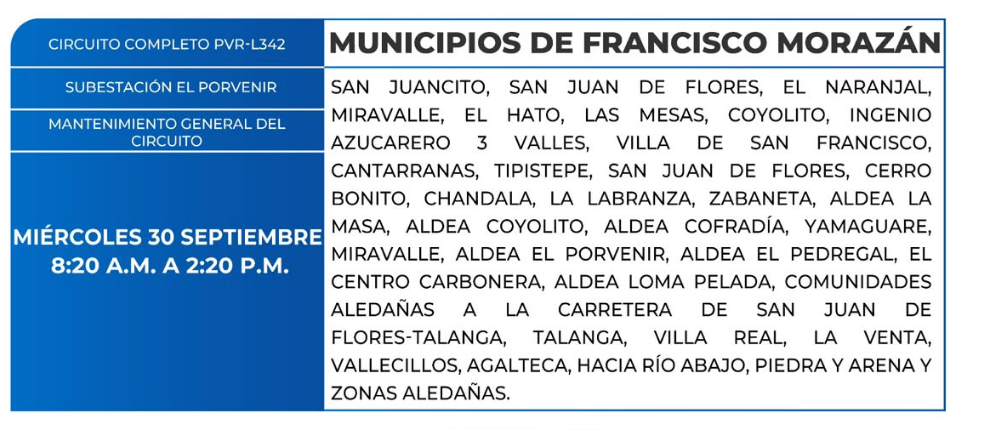 CIRCUITO COMPLETO PVR-L342

SUBESTACIÓN EL PORVENIR

MANTENIMIENTO GENERAL DEL CIRCUITO

MIÉRCOLES 30 SEPTIEMBRE 8:20 A.M. A 2:20 P.M.

MUNICIPIOS DE FRANCISCO MORAZÁN

SAN JUANCITO, SAN JUAN DE FLORES, EL NARANJAL, MIRAVALLE, EL HATO, LAS MESAS, COYOLITO, INGENIO AZUCARERO 3 VALLES, VILLA DE SAN FRANCISCO, CANTARRANAS, TIPISTEPE, SAN JUAN DE FLORES, CERRO BONITO, CHANDALA, LA LABRANZA, ZABANETA, ALDEA LA MASA, ALDEA COYOLITO, ALDEA COFRADÍA, YAMAGUARE, MIRAVALLE, ALDEA EL PORVENIR, ALDEA EL PEDREGAL, EL CENTRO CARBONERA, ALDEA LOMA PELADA, COMUNIDADES ALEDAÑAS A LA CARRETERA DE SAN JUAN DE FLORES-TALANGA, TALANGA, VILLA REAL, LA VENTA, VALLECILLOS, AGALTECA, HACIA RÍO ABAJO, PIEDRA Y ARENA Y ZONAS ALEDAÑAS.